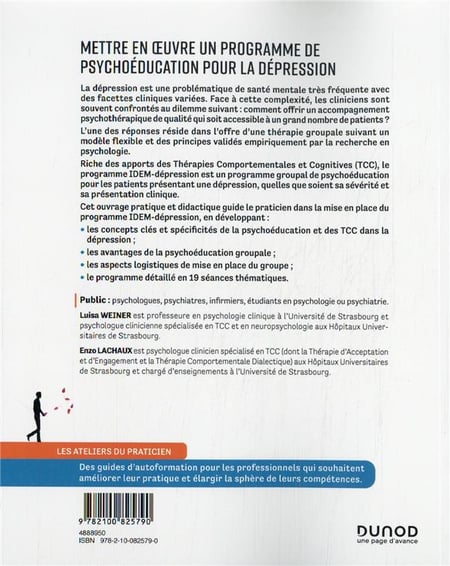 METTRE EN ŒUVRE UN PROGRAMME DE PSYCHOÉDUCATION POUR LA DÉPRESSION

La dépression est une problématique de santé mentale très fréquente avec des facettes cliniques variées. Face à cette complexité, les cliniciens sont souvent confrontés au dilemme suivant : comment offrir un accompagnement psychothérapique de qualité qui soit accessible à un grand nombre de patients ?

L'une des réponses réside dans l'offre d'une thérapie groupale suivant un modèle flexible et des principes validés empiriquement par la recherche en psychologie.

Riche des apports des Thérapies Comportementales et Cognitives (TCC), le programme IDEM-dépression est un programme groupal de psychoéducation pour les patients présentant une dépression, quelles que soient sa sévérité et sa présentation clinique.

Cet ouvrage pratique et didactique guide le praticien dans la mise en place du programme IDEM-dépression, en développant :

• les concepts clés et spécificités de la psychoéducation et des TCC dans la dépression ;
• les avantages de la psychoéducation groupale ;
• les aspects logistiques de mise en place du groupe ;
• le programme détaillé en 19 séances thématiques.

Public : psychologues, psychiatres, infirmiers, étudiants en psychologie ou psychiatrie.

Luisa WEINER est professeure en psychologie clinique à l'Université de Strasbourg et psychologue clinicienne spécialisée en TCC et en neuropsychologie aux Hôpitaux Universitaires de Strasbourg.

Enzo LACHAUX est psychologue clinicien spécialisé en TCC (dont la Thérapie d'Acceptation et d'Engagement et la Thérapie Comportementale Dialectique) aux Hôpitaux Universitaires de Strasbourg et chargé d'enseignements à l'Université de Strasbourg.

LES ATELIERS DU PRATICIEN

Des guides d'autoformation pour les professionnels qui souhaitent améliorer leur pratique et élargir la sphère de leurs compétences.

9 782100 825790
4888950
ISBN 978-2-10-082579-0

DUNOD
une page d'avance